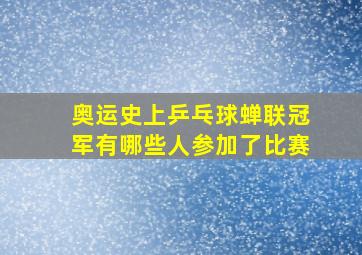 奥运史上乒乓球蝉联冠军有哪些人参加了比赛